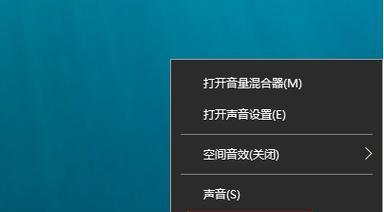 打开音量混合器(M)

打开声音设置(E)

空间音效(关闭)

声音(S)